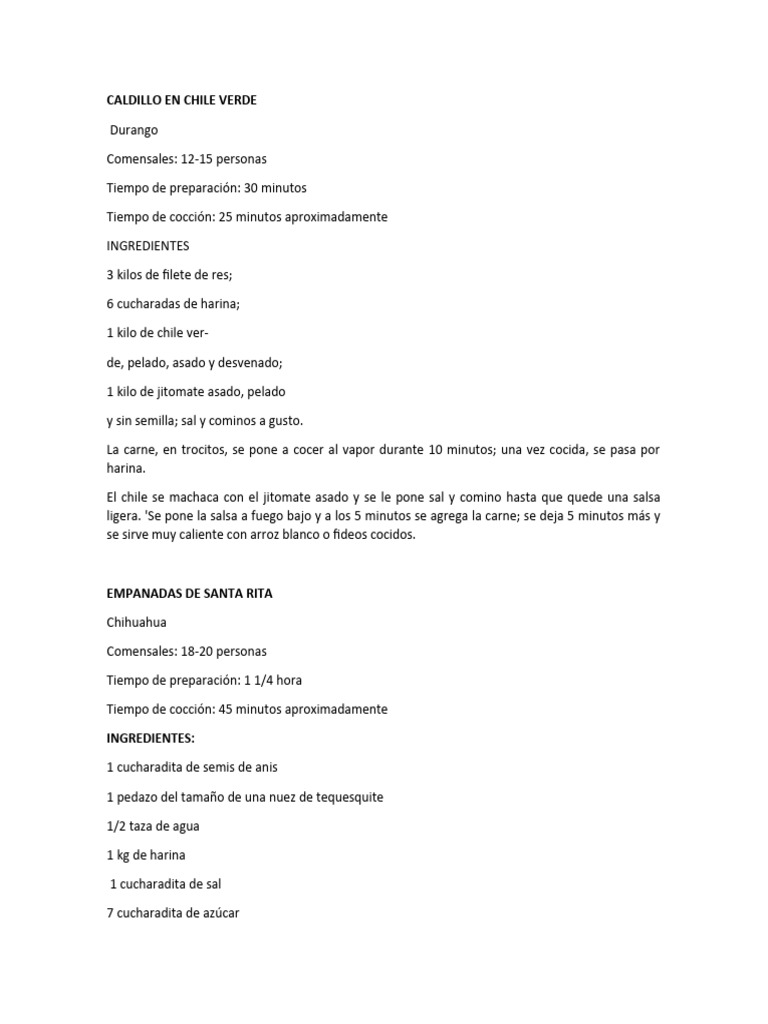 CALDILLO EN CHILE VERDE

Durango

Comensales: 12-15 personas

Tiempo de preparación: 30 minutos

Tiempo de cocción: 25 minutos aproximadamente

INGREDIENTES

3 kilos de filete de res;

6 cucharadas de harina;

1 kilo de chile ver-

de, pelado, asado y desvenado;

1 kilo de jitomate asado, pelado

y sin semilla; sal y cominos a gusto.

La carne, en trocitos, se pone a cocer al vapor durante 10 minutos; una vez cocida, se pasa por harina.

El chile se machaca con el jitomate asado y se le pone sal y comino hasta que quede una salsa ligera. 'Se pone la salsa a fuego bajo y a los 5 minutos se agrega la carne; se deja 5 minutos más y se sirve muy caliente con arroz blanco o fideos cocidos.

EMPANADAS DE SANTA RITA

Chihuahua

Comensales: 18-20 personas

Tiempo de preparación: 1 1/4 hora

Tiempo de cocción: 45 minutos aproximadamente

INGREDIENTES:

1 cucharadita de semis de anis

1 pedazo del tamaño de una nuez de tequesquite

1/2 taza de agua

1 kg de harina

1 cucharadita de sal

7 cucharadita de azúcar